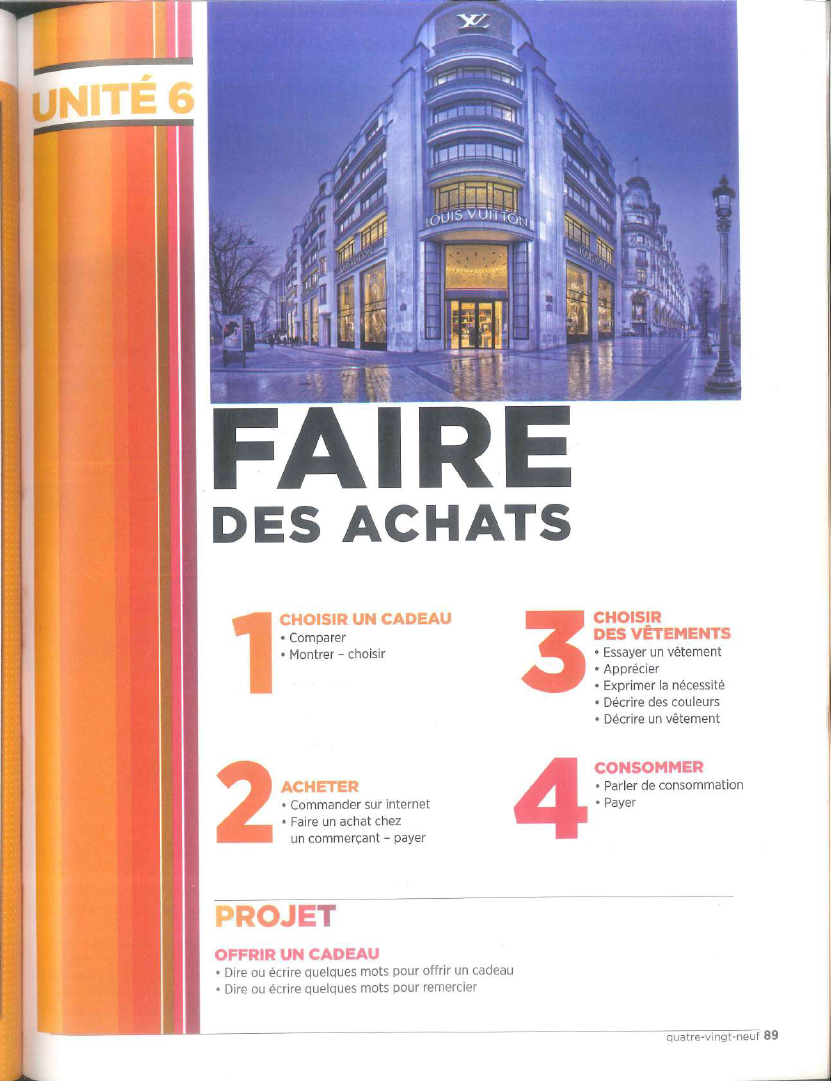 UNITÉ 6

LV

LOUIS VUITTON

FAIRE DES ACHATS

1 CHOISIR UN CADEAU
• Comparer
• Montrer – choisir

2 ACHETER
• Commander sur internet
• Faire un achat chez un commerçant – payer

3 CHOISIR DES VÊTEMENTS
• Essayer un vêtement
• Apprécier
• Exprimer la nécessité
• Décrire des couleurs
• Décrire un vêtement

4 CONSOMMER
• Parler de consommation
• Payer

PROJET

OFFRIR UN CADEAU
• Dire ou écrire quelques mots pour offrir un cadeau
• Dire ou écrire quelques mots pour remercier

quatre-vingt-neuf 89